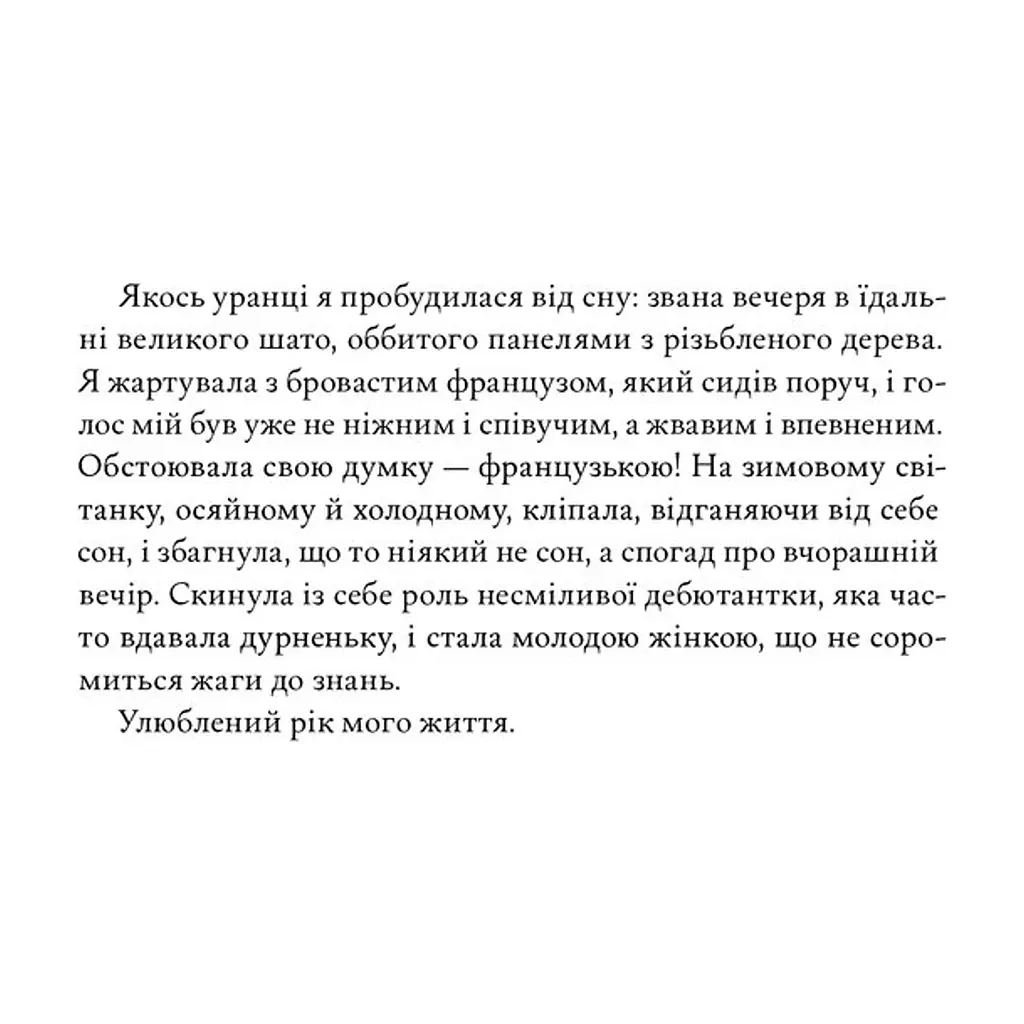 Якось уранці я пробудилася від сну: звана вечеря в їдальні великого шато, оббитого панелями з різьбленого дерева. Я жартувала з бровастим французом, який сидів поруч, і голос мій був уже не ніжним і співучим, а жвавим і впевненим. Обстоювала свою думку — французькою! На зимовому світанку, осяйному й холодному, кліпала, відганяючи від себе сон, і збагнула, що то ніякий не сон, а спогад про вчорашній вечір. Скинула із себе роль несміливої дебютантки, яка часто вдавала дурненьку, і стала молодою жінкою, що не соромиться жаги до знань.

Улюблений рік мого життя.